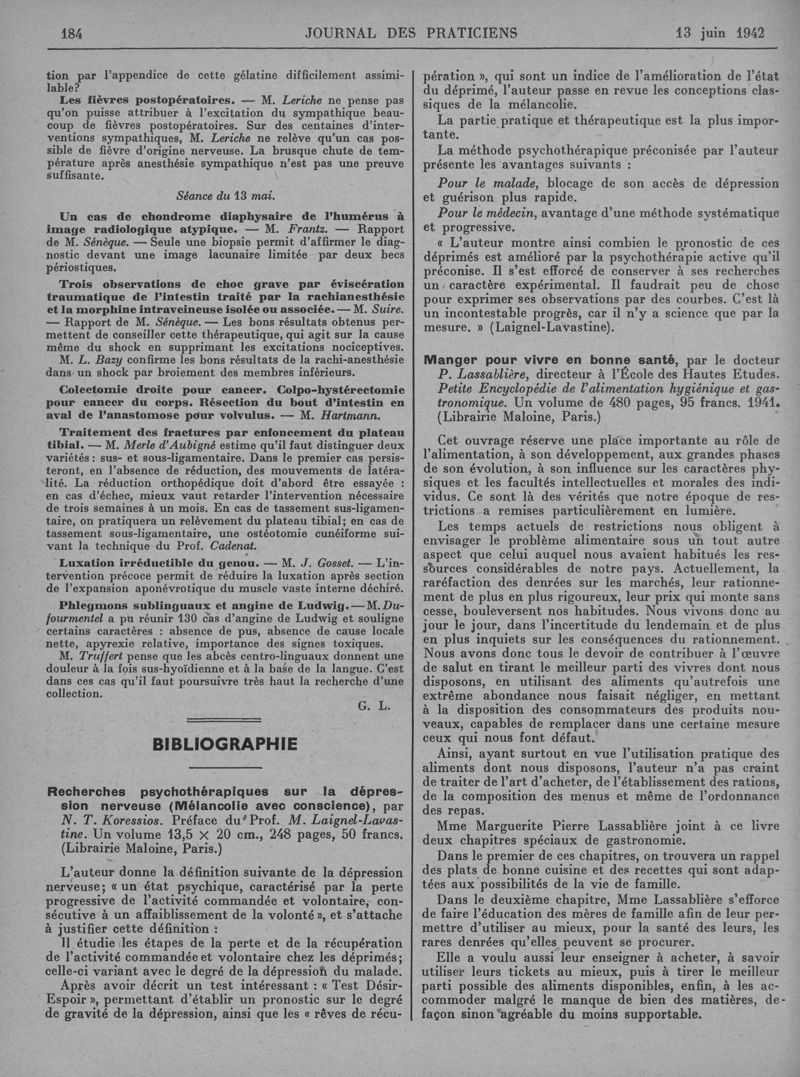 184 JOURNAL DES PRATICIENS 13 juin 1942

tion par l'appendice de cette gélatine difficilement assimilable?

Les fièvres postopératoires. — M. Leriche ne pense pas qu'on puisse attribuer à l'excitation du sympathique beaucoup de fièvres postopératoires. Sur des centaines d'interventions sympathiques, M. Leriche ne relève qu'un cas possible de fièvre d'origine nerveuse. La brusque chute de température après anesthésie sympathique n'est pas une preuve suffisante.

Séance du 13 mai.

Un cas de chondrome diaphysaire de l'humérus à image radiologique atypique. — M. Frantz. — Rapport de M. Sénèque. — Seule une biopsie permit d'affirmer le diagnostic devant une image lacunaire limitée par deux becs périostiques.

Trois observations de choc grave par éviscération traumatique de l'intestin traité par la rachianesthésie et la morphine intraveineuse isolée ou associée. — M. Suire. — Rapport de M. Sénèque. — Les bons résultats obtenus permettent de conseiller cette thérapeutique, qui agit sur la cause même du shock en supprimant les excitations nociceptives.

M. L. Bazy confirme les bons résultats de la rachi-anesthésie dans un shock par broiement des membres inférieurs.

Colectomie droite pour cancer. Colpo-hystérectomie pour cancer du corps. Résection du bout d'intestin en aval de l'anastomose pour volvulus. — M. Hartmann.

Traitement des fractures par enfoncement du plateau tibial. — M. Merle d'Aubigné estime qu'il faut distinguer deux variétés : sus- et sous-ligamentaire. Dans le premier cas persisteront, en l'absence de réduction, des mouvements de latéralité. La réduction orthopédique doit d'abord être essayée : en cas d'échec, mieux vaut retarder l'intervention nécessaire de trois semaines à un mois. En cas de tassement sus-ligamentaire, on pratiquera un relèvement du plateau tibial; en cas de tassement sous-ligamentaire, une ostéotomie cunéiforme suivant la technique du Prof. Cadenat.

Luxation irréductible du genou. — M. J. Gosset. — L'intervention précoce permit de réduire la luxation après section de l'expansion aponévrotique du muscle vaste interne déchiré.

Phlegmons sublinguaux et angine de Ludwig. — M. Dufourmentel a pu réunir 130 cas d'angine de Ludwig et souligne certains caractères : absence de pus, absence de cause locale nette, apyrexie relative, importance des signes toxiques.

M. Truffert pense que les abcès centro-linguaux donnent une douleur à la fois sus-hyoïdienne et à la base de la langue. C'est dans ces cas qu'il faut poursuivre très haut la recherche d'une collection.

G. L.

BIBLIOGRAPHIE

Recherches psychothérapiques sur la dépression nerveuse (Mélancolie avec conscience), par N. T. Koressios. Préface du Prof. M. Laignel-Lavastine. Un volume 13,5 × 20 cm., 248 pages, 50 francs. (Librairie Maloine, Paris.)

L'auteur donne la définition suivante de la dépression nerveuse; « un état psychique, caractérisé par la perte progressive de l'activité commandée et volontaire, consécutive à un affaiblissement de la volonté », et s'attache à justifier cette définition :

Il étudie les étapes de la perte et de la récupération de l'activité commandée et volontaire chez les déprimés; celle-ci variant avec le degré de la dépression du malade.

Après avoir décrit un test intéressant : « Test Désir-Espoir », permettant d'établir un pronostic sur le degré de gravité de la dépression, ainsi que les « rêves de récupération », qui sont un indice de l'amélioration de l'état du déprimé, l'auteur passe en revue les conceptions classiques de la mélancolie.

La partie pratique et thérapeutique est la plus importante.

La méthode psychothérapique préconisée par l'auteur présente les avantages suivants :

Pour le malade, blocage de son accès de dépression et guérison plus rapide.

Pour le médecin, avantage d'une méthode systématique et progressive.

« L'auteur montre ainsi combien le pronostic de ces déprimés est amélioré par la psychothérapie active qu'il préconise. Il s'est efforcé de conserver à ses recherches un caractère expérimental. Il faudrait peu de chose pour exprimer ses observations par des courbes. C'est là un incontestable progrès, car il n'y a science que par la mesure. » (Laignel-Lavastine).

Manger pour vivre en bonne santé, par le docteur P. Lassablière, directeur à l'École des Hautes Etudes. Petite Encyclopédie de l'alimentation hygiénique et gastronomique. Un volume de 480 pages, 95 francs. 1941. (Librairie Maloine, Paris.)

Cet ouvrage réserve une place importante au rôle de l'alimentation, à son développement, aux grandes phases de son évolution, à son influence sur les caractères physiques et les facultés intellectuelles et morales des individus. Ce sont là des vérités que notre époque de restrictions a remises particulièrement en lumière.

Les temps actuels de restrictions nous obligent à envisager le problème alimentaire sous un tout autre aspect que celui auquel nous avaient habitués les ressources considérables de notre pays. Actuellement, la raréfaction des denrées sur les marchés, leur rationnement de plus en plus rigoureux, leur prix qui monte sans cesse, bouleversent nos habitudes. Nous vivons donc au jour le jour, dans l'incertitude du lendemain et de plus en plus inquiets sur les conséquences du rationnement. Nous avons donc tous le devoir de contribuer à l'œuvre de salut en tirant le meilleur parti des vivres dont nous disposons, en utilisant des aliments qu'autrefois une extrême abondance nous faisait négliger, en mettant à la disposition des consommateurs des produits nouveaux, capables de remplacer dans une certaine mesure ceux qui nous font défaut.

Ainsi, ayant surtout en vue l'utilisation pratique des aliments dont nous disposons, l'auteur n'a pas craint de traiter de l'art d'acheter, de l'établissement des rations, de la composition des menus et même de l'ordonnance des repas.

Mme Marguerite Pierre Lassablière joint à ce livre deux chapitres spéciaux de gastronomie.

Dans le premier de ces chapitres, on trouvera un rappel des plats de bonne cuisine et des recettes qui sont adaptées aux possibilités de la vie de famille.

Dans le deuxième chapitre, Mme Lassablière s'efforce de faire l'éducation des mères de famille afin de leur permettre d'utiliser au mieux, pour la santé des leurs, les rares denrées qu'elles peuvent se procurer.

Elle a voulu aussi leur enseigner à acheter, à savoir utiliser leurs tickets au mieux, puis à tirer le meilleur parti possible des aliments disponibles, enfin, à les accommoder malgré le manque de bien des matières, de façon sinon agréable du moins supportable.